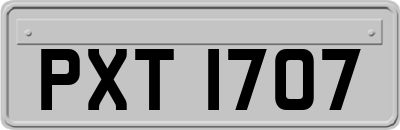 PXT 1707